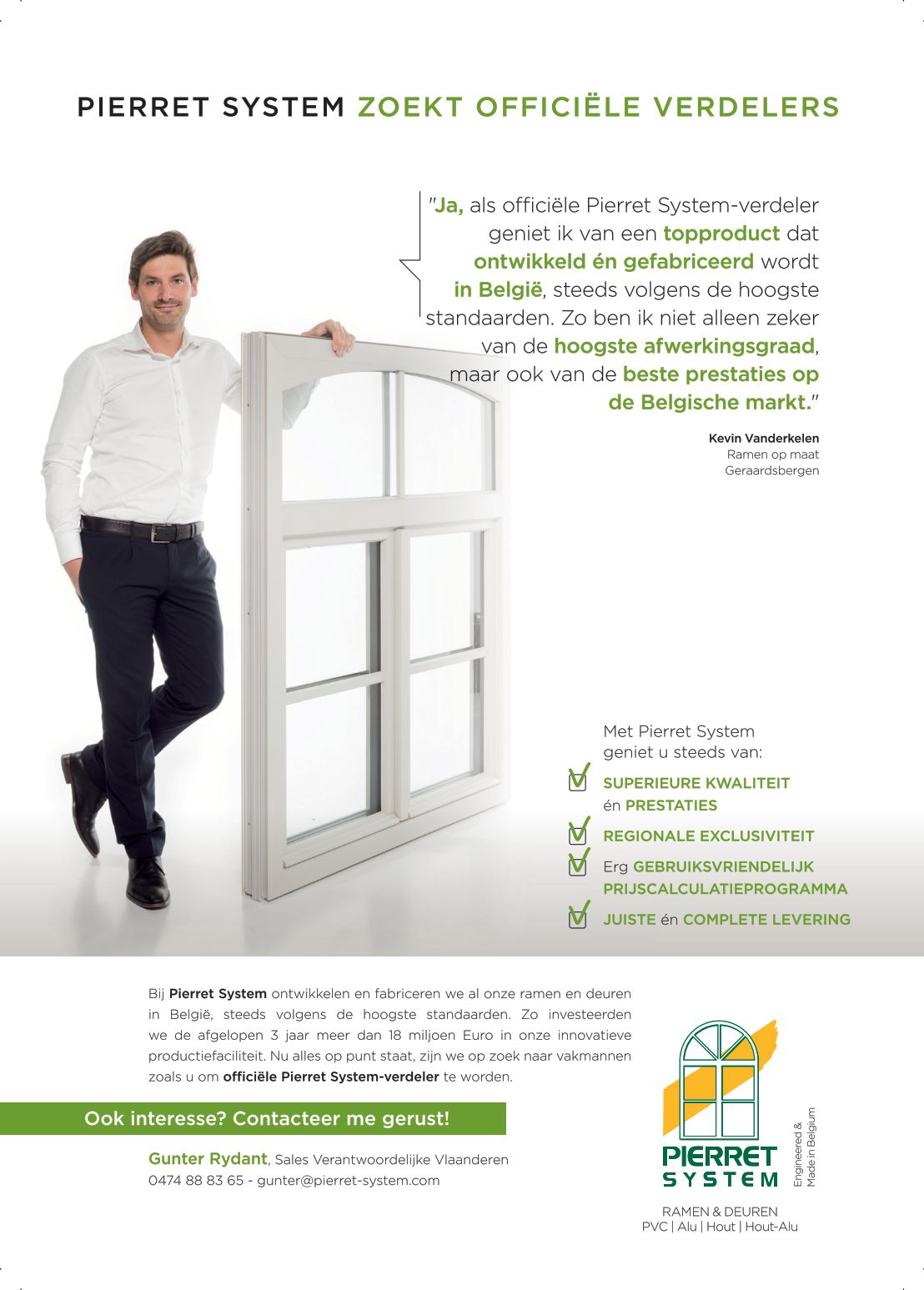 PIERRET SYSTEM ZOEKT OFFICIËLE VERDELERS

"Ja, als officiële Pierret System-verdeler geniet ik van een topproduct dat ontwikkeld én gefabriceerd wordt in België, steeds volgens de hoogste standaarden. Zo ben ik niet alleen zeker van de hoogste afwerkingsgraad, maar ook van de beste prestaties op de Belgische markt."

Kevin Vanderkelen
Ramen op maat
Geraardsbergen

Met Pierret System geniet u steeds van:

SUPERIEURE KWALITEIT én PRESTATIES

REGIONALE EXCLUSIVITEIT

Erg GEBRUIKSVRIENDELIJK PRIJSCALCULATIEPROGRAMMA

JUISTE én COMPLETE LEVERING

Bij Pierret System ontwikkelen en fabriceren we al onze ramen en deuren in België, steeds volgens de hoogste standaarden. Zo investeerden we de afgelopen 3 jaar meer dan 18 miljoen Euro in onze innovatieve productiefaciliteit. Nu alles op punt staat, zijn we op zoek naar vakmannen zoals u om officiële Pierret System-verdeler te worden.

Ook interesse? Contacteer me gerust!

Gunter Rydant, Sales Verantwoordelijke Vlaanderen
0474 88 83 65 - gunter@pierret-system.com

PIERRET SYSTEM

Engineered & Made in Belgium

RAMEN & DEUREN
PVC | Alu | Hout | Hout-Alu